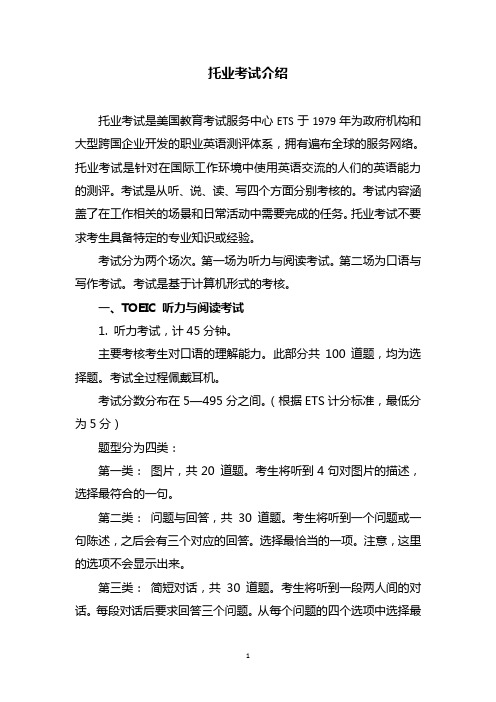 托业考试介绍

托业考试是美国教育考试服务中心 ETS 于 1979 年为政府机构和大型跨国企业开发的职业英语测评体系，拥有遍布全球的服务网络。托业考试是针对在国际工作环境中使用英语交流的人们的英语能力的测评。考试是从听、说、读、写四个方面分别考核的。考试内容涵盖了在工作相关的场景和日常活动中需要完成的任务。托业考试不要求考生具备特定的专业知识或经验。

考试分为两个场次。第一场为听力与阅读考试。第二场为口语与写作考试。考试是基于计算机形式的考核。

一、TOEIC 听力与阅读考试

1. 听力考试，计 45 分钟。

主要考核考生对口语的理解能力。此部分共 100 道题，均为选择题。考试全过程佩戴耳机。

考试分数分布在 5—495 分之间。（根据 ETS 计分标准，最低分为 5 分）

题型分为四类：

第一类： 图片，共 20 道题。考生将听到 4 句对图片的描述，选择最符合的一句。

第二类： 问题与回答，共 30 道题。考生将听到一个问题或一句陈述，之后会有三个对应的回答。选择最恰当的一项。注意，这里的选项不会显示出来。

第三类： 简短对话，共 30 道题。考生将听到一段两人间的对话。每段对话后要求回答三个问题。从每个问题的四个选项中选择最

1